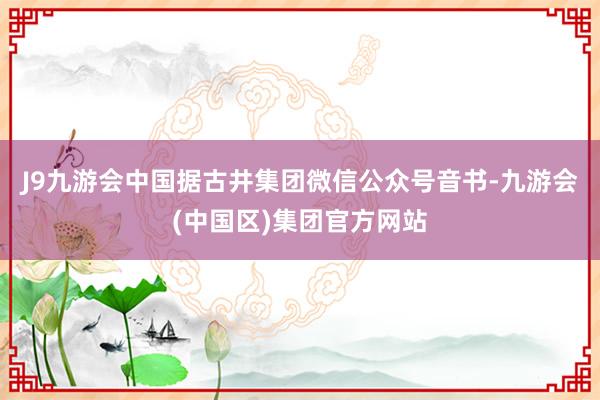 J9九游会中国据古井集团微信公众号音书-九游会(中国区)集团官方网站